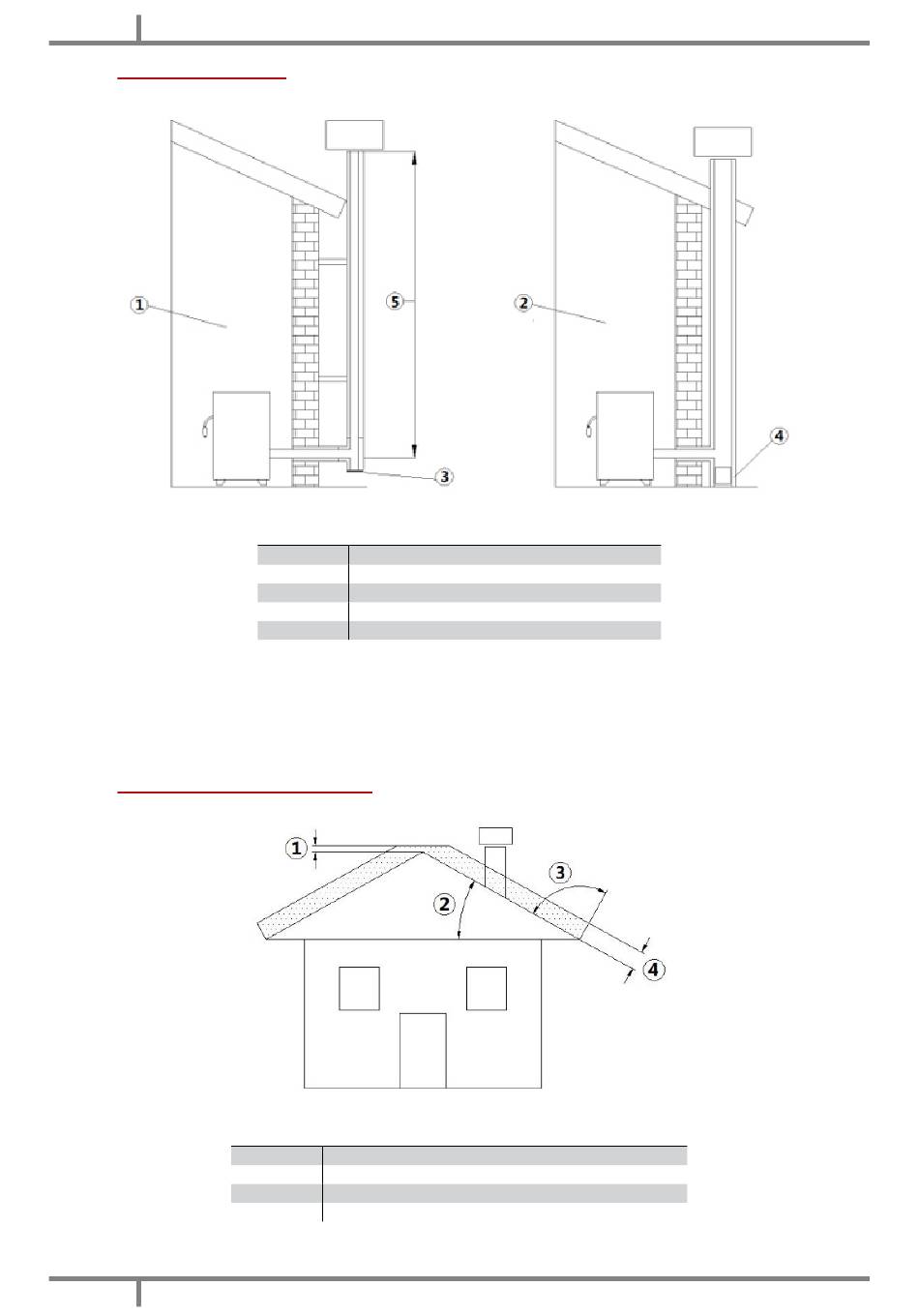 1

5

3

2

4

1

2

3

4